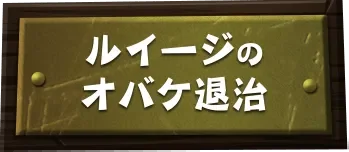 ルイージの
オバケ退治